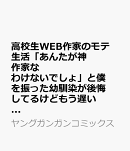 高校生WEB作家のモテ生活「あんたが神作家なわけないでしょ」と僕を振った幼馴染が後悔してるけどもう遅い
...

ヤングガンガンコミックス